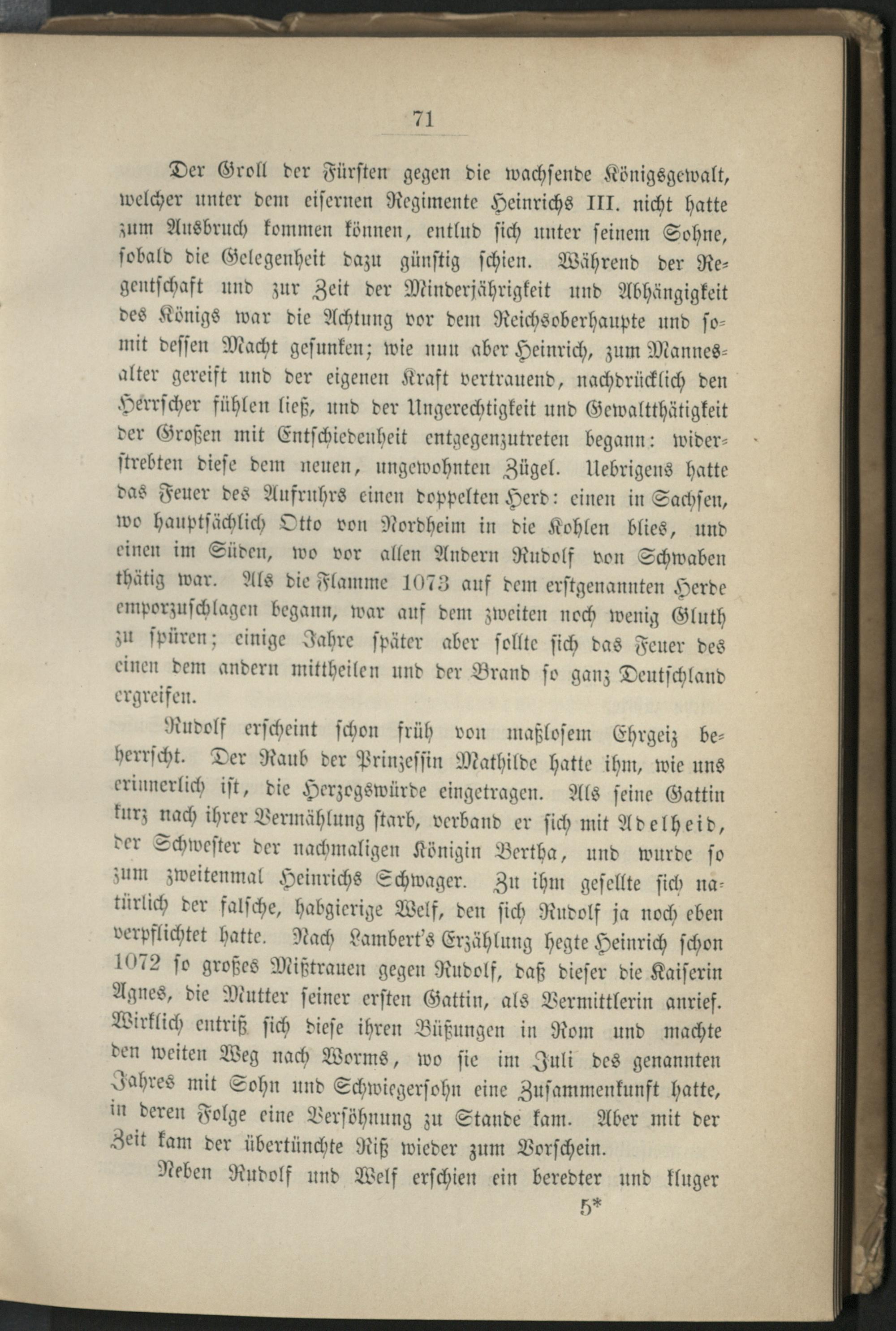 71

Der Groll der Fürsten gegen die wachsende Königsgewalt, welcher unter dem eisernen Regimente Heinrichs III. nicht hatte zum Ausbruch kommen können, entlud sich unter seinem Sohne, sobald die Gelegenheit dazu günstig schien. Während der Regentschaft und zur Zeit der Minderjährigkeit und Abhängigkeit des Königs war die Achtung vor dem Reichsoberhaupte und somit dessen Macht gesunken; wie nun aber Heinrich, zum Mannesalter gereift und der eigenen Kraft vertrauend, nachdrücklich den Herrscher fühlen ließ, und der Ungerechtigkeit und Gewaltthätigkeit der Großen mit Entschiedenheit entgegenzutreten begann: widerstrebten diese dem neuen, ungewohnten Zügel. Uebrigens hatte das Feuer des Aufruhrs einen doppelten Herd: einen in Sachsen, wo hauptsächlich Otto von Nordheim in die Kohlen blies, und einen im Süden, wo vor allen Andern Rudolf von Schwaben thätig war. Als die Flamme 1073 auf dem erstgenannten Herde emporzuschlagen begann, war auf dem zweiten noch wenig Gluth zu spüren; einige Jahre später aber sollte sich das Feuer des einen dem andern mittheilen und der Brand so ganz Deutschland ergreifen.

Rudolf erscheint schon früh von maßlosem Ehrgeiz beherrscht. Der Raub der Prinzessin Mathilde hatte ihm, wie uns erinnerlich ist, die Herzogswürde eingetragen. Als seine Gattin kurz nach ihrer Vermählung starb, verband er sich mit Adelheid, der Schwester der nachmaligen Königin Bertha, und wurde so zum zweitenmal Heinrichs Schwager. Zu ihm gesellte sich natürlich der falsche, habgierige Welf, den sich Rudolf ja noch eben verpflichtet hatte. Nach Lambert's Erzählung hegte Heinrich schon 1072 so großes Mißtrauen gegen Rudolf, daß dieser die Kaiserin Agnes, die Mutter seiner ersten Gattin, als Vermittlerin anrief. Wirklich entriß sich diese ihren Büßungen in Rom und machte den weiten Weg nach Worms, wo sie im Juli des genannten Jahres mit Sohn und Schwiegersohn eine Zusammenkunft hatte, in deren Folge eine Versöhnung zu Stande kam. Aber mit der Zeit kam der übertünchte Riß wieder zum Vorschein.

Neben Rudolf und Welf erschien ein beredter und kluger

5*